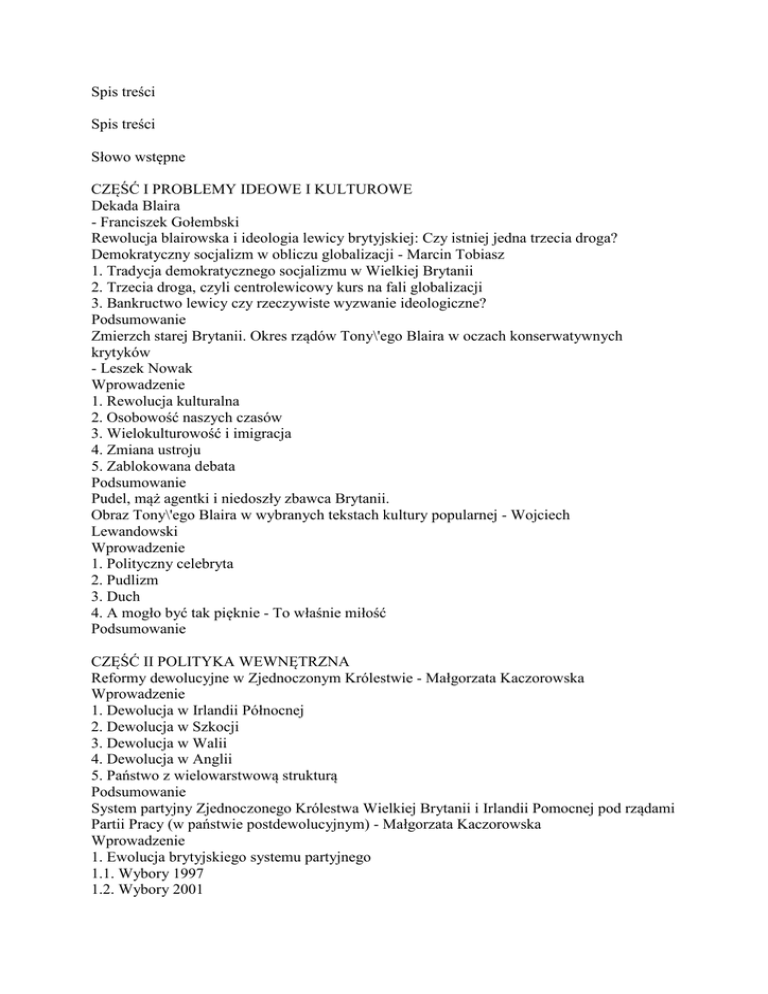 Spis treści

Spis treści

Słowo wstępne

CZĘŚĆ I PROBLEMY IDEOWE I KULTUROWE
Dekada Blaira
- Franciszek Gołembski
Rewolucja blairowska i ideologia lewicy brytyjskiej: Czy istniej jedna trzecia droga?
Demokratyczny socjalizm w obliczu globalizacji - Marcin Tobiasz
1. Tradycja demokratycznego socjalizmu w Wielkiej Brytanii
2. Trzecia droga, czyli centrolewicowy kurs na fali globalizacji
3. Bankructwo lewicy czy rzeczywiste wyzwanie ideologiczne?
Podsumowanie
Zmierzch starej Brytanii. Okres rządów Tony\'ego Blaira w oczach konserwatywnych krytyków
- Leszek Nowak
Wprowadzenie
1. Rewolucja kulturalna
2. Osobowość naszych czasów
3. Wielokulturowość i imigracja
4. Zmiana ustroju
5. Zablokowana debata
Podsumowanie
Pudel, mąż agentki i niedoszły zbawca Brytanii.
Obraz Tony\'ego Blaira w wybranych tekstach kultury popularnej - Wojciech Lewandowski
Wprowadzenie
1. Polityczny celebryta
2. Pudlizm
3. Duch
4. A mogło być tak pięknie - To właśnie miłość
Podsumowanie

CZĘŚĆ II POLITYKA WEWNĘTRZNA
Reformy dewolucyjne w Zjednoczonym Królestwie - Małgorzata Kaczorowska
Wprowadzenie
1. Dewolucja w Irlandii Północnej
2. Dewolucja w Szkocji
3. Dewolucja w Walii
4. Dewolucja w Anglii
5. Państwo z wielowarstwową strukturą
Podsumowanie
System partyjny Zjednoczonego Królestwa Wielkiej Brytanii i Irlandii Pomocnej pod rządami Partii Pracy (w państwie postdewolucyjnym) - Małgorzata Kaczorowska
Wprowadzenie
1. Ewolucja brytyjskiego systemu partyjnego
1.1. Wybory 1997
1.2. Wybory 2001